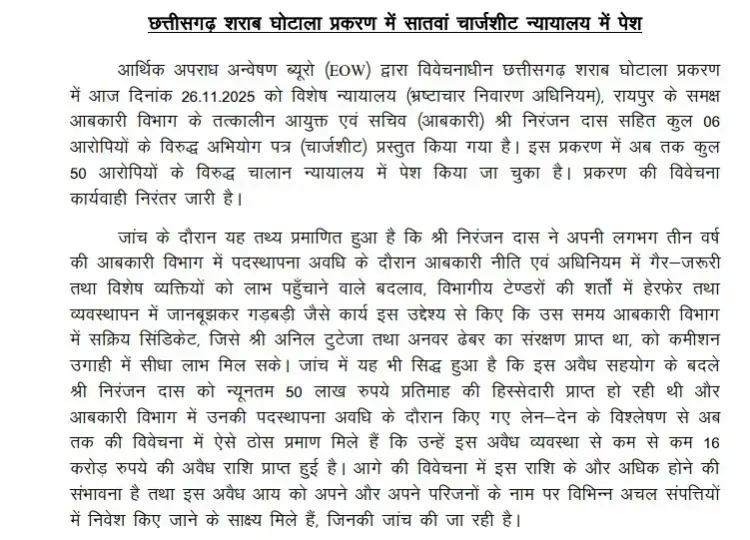 छत्तीसगढ़ शराब घोटाला प्रकरण में सातवां चार्जशीट न्यायालय में पेश

आर्थिक अपराध अन्वेषण ब्यूरो (EOW) द्वारा विवेचनाधीन छत्तीसगढ़ शराब घोटाला प्रकरण में आज दिनांक 26.11.2025 को विशेष न्यायालय (भ्रष्टाचार निवारण अधिनियम), रायपुर के समक्ष आबकारी विभाग के तत्कालीन आयुक्त एवं सचिव (आबकारी) श्री निरंजन दास सहित कुल 06 आरोपियों के विरुद्ध अभियोग पत्र (चार्जशीट) प्रस्तुत किया गया है। इस प्रकरण में अब तक कुल 50 आरोपियों के विरुद्ध चालान न्यायालय में पेश किया जा चुका है। प्रकरण की विवेचना कार्यवाही निरंतर जारी है।

जांच के दौरान यह तथ्य प्रमाणित हुआ है कि श्री निरंजन दास ने अपनी लगभग तीन वर्ष की आबकारी विभाग में पदस्थापना अवधि के दौरान आबकारी नीति एवं अधिनियम में गैर–जरूरी तथा विशेष व्यक्तियों को लाभ पहुँचाने वाले बदलाव, विभागीय टेण्डरों की शर्तों में हेरफेर तथा व्यवस्थापन में जानबूझकर गड़बड़ी जैसे कार्य इस उद्देश्य से किए कि उस समय आबकारी विभाग में सक्रिय सिंडिकेट, जिसे श्री अनिल टुटेजा तथा अनवर ढेबर का संरक्षण प्राप्त था, को कमीशन उगाही में सीधा लाभ मिल सके। जांच में यह भी सिद्ध हुआ है कि इस अवैध सहयोग के बदले श्री निरंजन दास को न्यूनतम 50 लाख रुपये प्रतिमाह की हिस्सेदारी प्राप्त हो रही थी और आबकारी विभाग में उनकी पदस्थापना अवधि के दौरान किए गए लेन–देन के विश्लेषण से अब तक की विवेचना में ऐसे ठोस प्रमाण मिले हैं कि उन्हें इस अवैध व्यवस्था से कम से कम 16 करोड़ रुपये की अवैध राशि प्राप्त हुई है। आगे की विवेचना में इस राशि के और अधिक होने की संभावना है तथा इस अवैध आय को अपने और अपने परिजनों के नाम पर विभिन्न अचल संपत्तियों में निवेश किए जाने के साक्ष्य मिले हैं, जिनकी जांच की जा रही है।